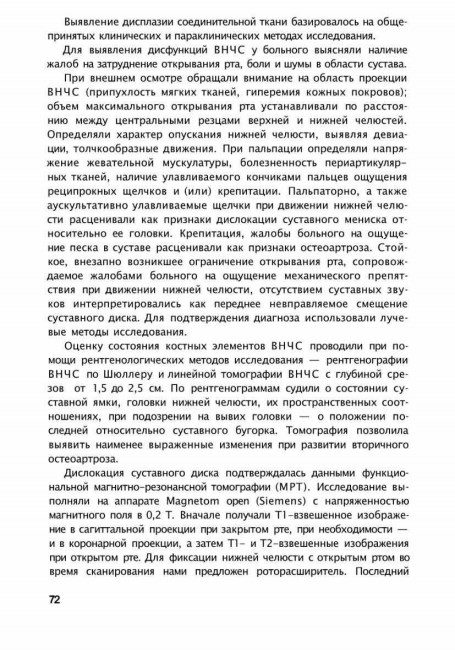 Выявление дисплазии соединительной ткани базировалось на общепринятых клинических и параклинических методах исследования.

Для выявления дисфункций ВНЧС у больного выясняли наличие жалоб на затруднение открывания рта, боли и шумы в области сустава.

При внешнем осмотре обращали внимание на область проекции ВНЧС (припухлость мягких тканей, гиперемия кожных покровов); объем максимального открывания рта устанавливали по расстоянию между центральными резцами верхней и нижней челюстей. Определяли характер опускания нижней челюсти, выявляя девиации, толчкообразные движения. При пальпации определяли напряжение жевательной мускулатуры, болезненность периартикулярных тканей, наличие улавливаемого кончиками пальцев ощущения реципрокных щелчков и (или) крепитации. Пальпаторно, а также аускультативно улавливаемые щелчки при движении нижней челюсти расценивали как признаки дислокации суставного мениска относительно ее головки. Крепитация, жалобы больного на ощущение песка в суставе расценивали как признаки остеоартроза. Стойкое, внезапно возникшее ограничение открывания рта, сопровождаемое жалобами больного на ощущение механического препятствия при движении нижней челюсти, отсутствием суставных звуков интерпретировались как переднее невправляемое смещение суставного диска. Для подтверждения диагноза использовали лучевые методы исследования.

Оценку состояния костных элементов ВНЧС проводили при помощи рентгенологических методов исследования — рентгенографии ВНЧС по Шюллеру и линейной томографии ВНЧС с глубиной срезов от 1,5 до 2,5 см. По рентгенограммам судили о состоянии суставной ямки, головки нижней челюсти, их пространственных соотношениях, при подозрении на вывих головки — о положении последней относительно суставного бугорка. Томография позволила выявить наименее выраженные изменения при развитии вторичного остеоартроза.

Дислокация суставного диска подтверждалась данными функциональной магнитно-резонансной томографии (МРТ). Исследование выполняли на аппарате Magnetom open (Siemens) с напряженностью магнитного поля в 0,2 Т. Вначале получали Т1-взвешенное изображение в сагиттальной проекции при закрытом рте, при необходимости — и в коронарной проекции, а затем Т1- и Т2-взвешенные изображения при открытом рте. Для фиксации нижней челюсти с открытым ртом во время сканирования нами предложен роторасширитель. Последний

72